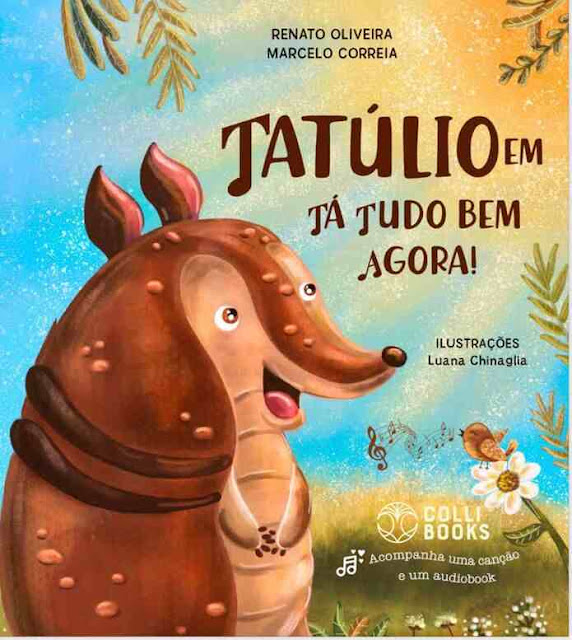 RENATO OLIVEIRA
MARCELO CORREIA

TATÚLIO EM
TÁ TUDO BEM
AGORA!

ILUSTRAÇÕES
Luana Chinaglia

COLLI
BOOKS

Acompanha uma canção e um audiobook